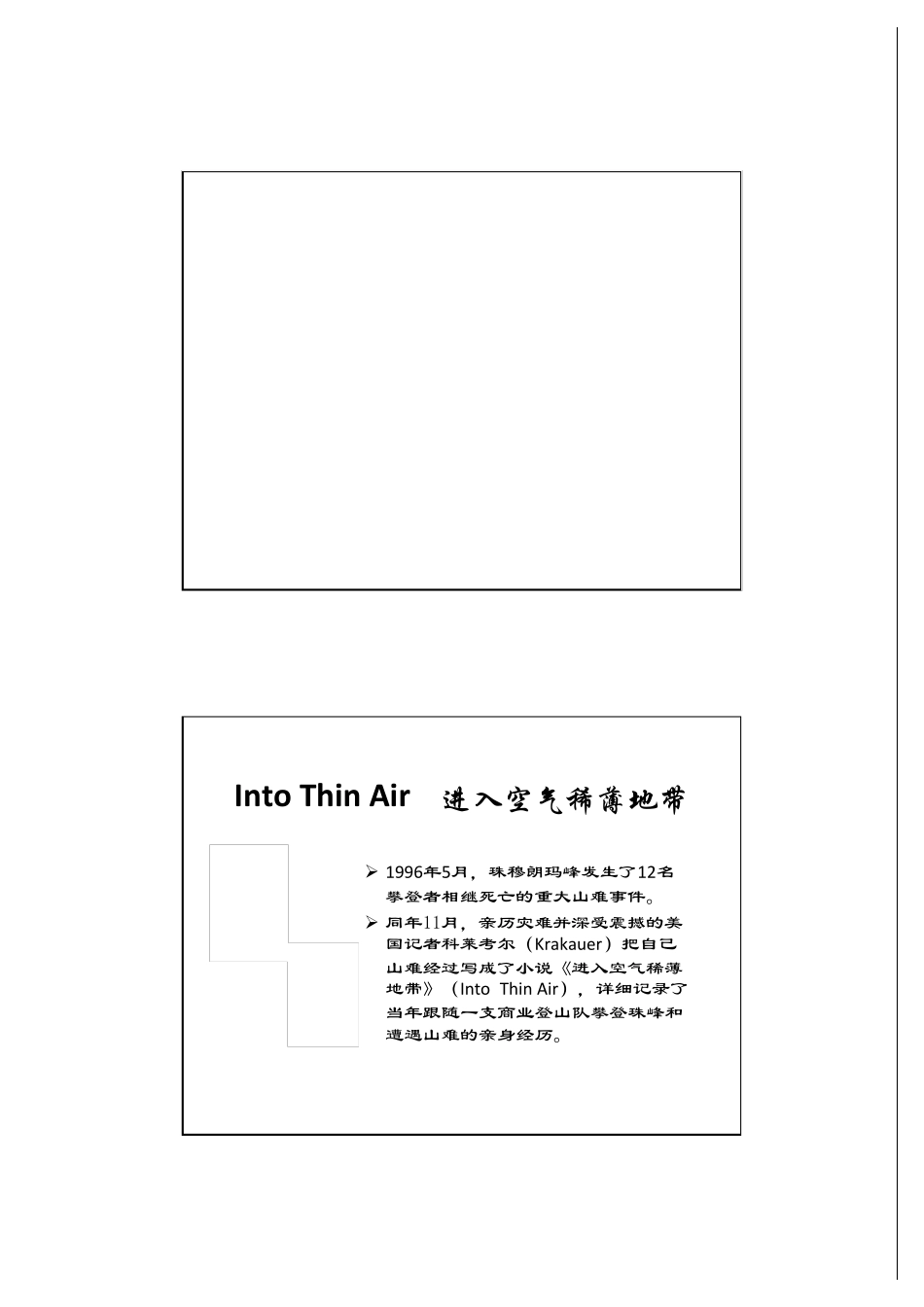 Into Thin Air 进入空气稀薄地带

➢ 1996年5月，珠穆朗玛峰发生了12名攀登者相继死亡的重大山难事件。

➢ 同年11月，亲历灾难并深受震撼的美国记者科莱考尔（Krakauer）把自己山难经过写成了小说《进入空气稀薄地带》（Into Thin Air），详细记录了当年跟随一支商业登山队攀登珠峰和遭遇山难的亲身经历。